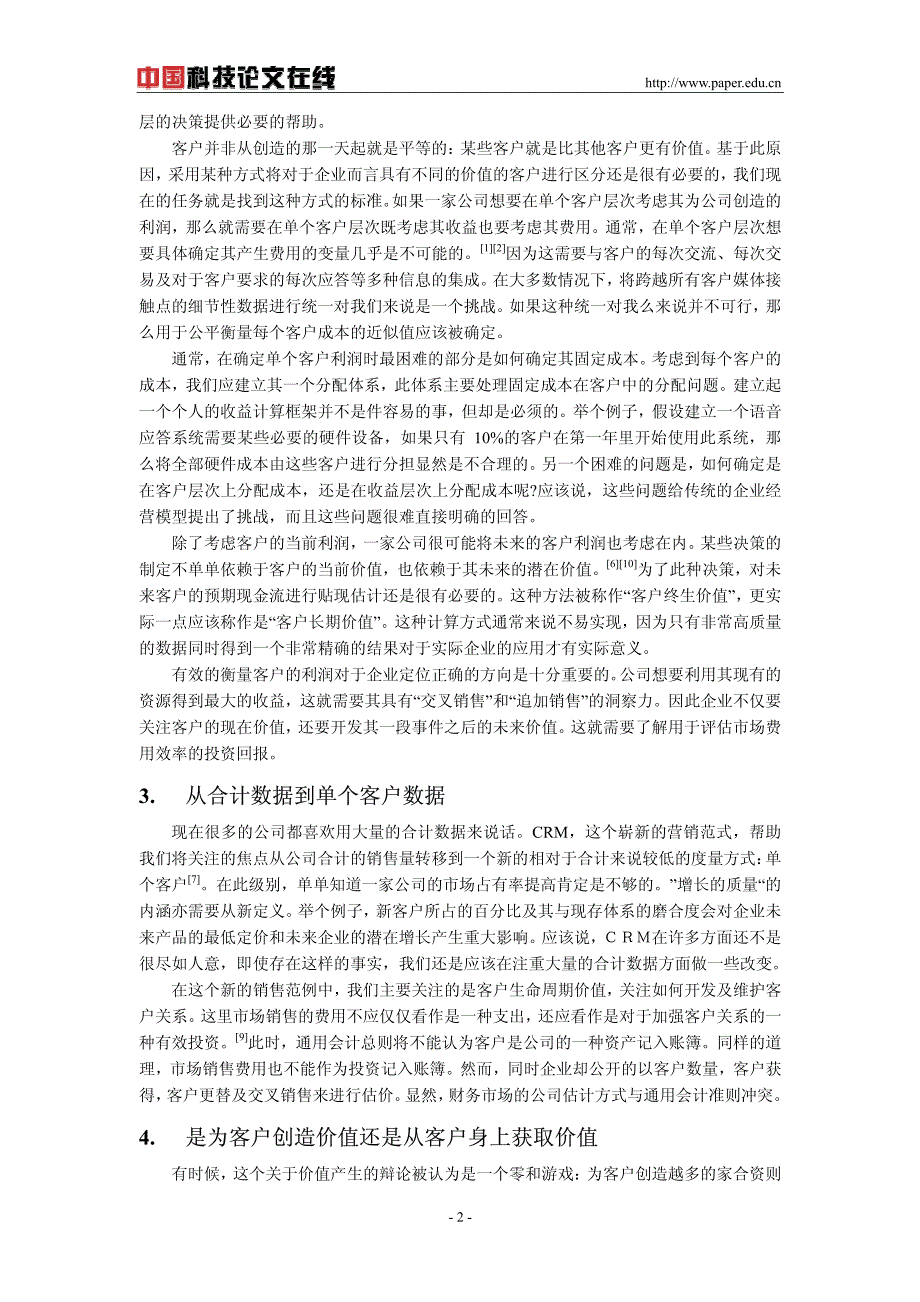 中国科技论文在线 http://www.paper.edu.cn

层的决策提供必要的帮助。

客户并非从创造的那一天起就是平等的：某些客户就是比其他客户更有价值。基于此原因，采用某种方式将对于企业而言具有不同的价值的客户进行区分还是很有必要的，我们现在的任务就是找到这种方式的标准。如果一家公司想要在单个客户层次考虑其为公司创造的利润，那么就需要在单个客户层次既考虑其收益也要考虑其费用。通常，在单个客户层次想要具体确定其产生费用的变量几乎是不可能的。$^{[1][2]}$因为这需要与客户的每次交流、每次交易及对于客户要求的每次应答等多种信息的集成。在大多数情况下，将跨越所有客户媒体接触点的细节性数据进行统一对我们来说是一个挑战。如果这种统一对我么来说并不可行，那么用于公平衡量每个客户成本的近似值应该被确定。

通常，在确定单个客户利润时最困难的部分是如何确定其固定成本。考虑到每个客户的成本，我们应建立其一个分配体系，此体系主要处理固定成本在客户中的分配问题。建立起一个个人的收益计算框架并不是件容易的事，但却是必须的。举个例子，假设建立一个语音应答系统需要某些必要的硬件设备，如果只有 10%的客户在第一年里开始使用此系统，那么将全部硬件成本由这些客户进行分担显然是不合理的。另一个困难的问题是，如何确定是在客户层次上分配成本，还是在收益层次上分配成本呢?应该说，这些问题给传统的企业经营模型提出了挑战，而且这些问题很难直接明确的回答。

除了考虑客户的当前利润，一家公司很可能将未来的客户利润也考虑在内。某些决策的制定不单单依赖于客户的当前价值，也依赖于其未来的潜在价值。$^{[6][10]}$为了此种决策，对未来客户的预期现金流进行贴现估计还是很有必要的。这种方法被称作“客户终生价值”，更实际一点应该称作是“客户长期价值”。这种计算方式通常来说不易实现，因为只有非常高质量的数据同时得到一个非常精确的结果对于实际企业的应用才有实际意义。

有效的衡量客户的利润对于企业定位正确的方向是十分重要的。公司想要利用其现有的资源得到最大的收益，这就需要其具有“交叉销售”和“追加销售”的洞察力。因此企业不仅要关注客户的现在价值，还要开发其一段事件之后的未来价值。这就需要了解用于评估市场费用效率的投资回报。

3. 从合计数据到单个客户数据

现在很多的公司都喜欢用大量的合计数据来说话。CRM，这个崭新的营销范式，帮助我们将关注的焦点从公司合计的销售量转移到一个新的相对于合计来说较低的度量方式：单个客户$^{[7]}$。在此级别，单单知道一家公司的市场占有率提高肯定是不够的。”增长的质量“的内涵亦需要从新定义。举个例子，新客户所占的百分比及其与现存体系的磨合度会对企业未来产品的最低定价和未来企业的潜在增长产生重大影响。应该说，CRM在许多方面还不是很尽如人意，即使存在这样的事实，我们还是应该在注重大量的合计数据方面做一些改变。

在这个新的销售范例中，我们主要关注的是客户生命周期价值，关注如何开发及维护客户关系。这里市场销售的费用不应仅仅看作是一种支出，还应看作是对于加强客户关系的一种有效投资。$^{[9]}$此时，通用会计总则将不能认为客户是公司的一种资产记入账簿。同样的道理，市场销售费用也不能作为投资记入账簿。然而，同时企业却公开的以客户数量，客户获得，客户更替及交叉销售来进行估价。显然，财务市场的公司估计方式与通用会计准则冲突。

4. 是为客户创造价值还是从客户身上获取价值

有时候，这个关于价值产生的辩论被认为是一个零和游戏：为客户创造越多的家合资则

- 2 -